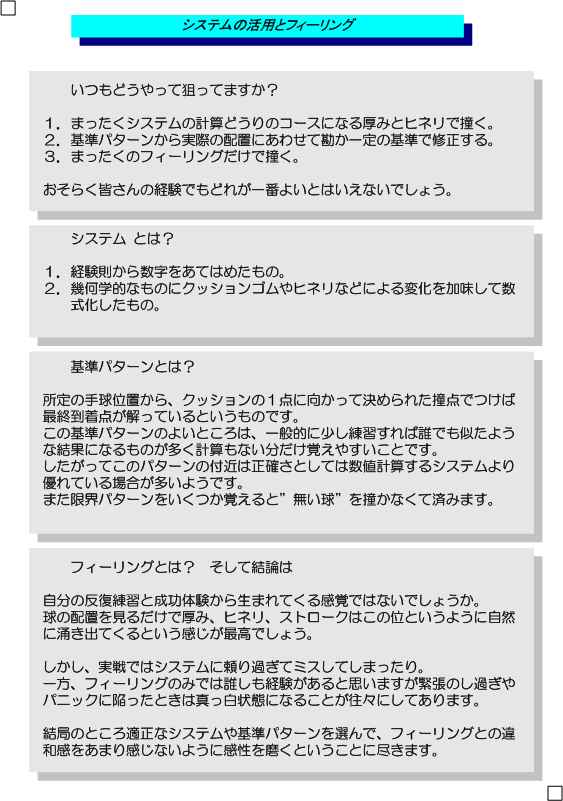 システムの活用とフィーリング

いつもどうやって狙ってますか？

1．まったくシステムの計算どうりのコースになる厚みとヒネリで撞く。
2．基準パターンから実際の配置にあわせて勘か一定の基準で修正する。
3．まったくのフィーリングだけで撞く。

おそらく皆さんの経験でもどれが一番よいとはいえないでしょう。

システム とは？

1．経験則から数字をあてはめたもの。
2．幾何学的なものにクッションゴムやヒネリなどによる変化を加味して数式化したもの。

基準パターンとは？

所定の手球位置から、クッションの１点に向かって決められた撞点でつけば最終到着点が解っているというものです。
この基準パターンのよいところは、一般的に少し練習すれば誰でも似たような結果になるものが多く計算もない分だけ覚えやすいことです。
したがってこのパターンの付近は正確さとしては数値計算するシステムより優れている場合が多いようです。
また限界パターンをいくつか覚えると”無い球”を撞かなくて済みます。

フィーリングとは？　そして結論は

自分の反復練習と成功体験から生まれてくる感覚ではないでしょうか。
球の配置を見るだけで厚み、ヒネリ、ストロークはこの位というように自然に湧き出てくるという感じが最高でしょう。

しかし、実戦ではシステムに頼り過ぎてミスしてしまったり。
一方、フィーリングのみでは誰しも経験があると思いますが緊張のし過ぎやパニックに陥ったときは真っ白状態になることが往々にしてあります。

結局のところ適正なシステムや基準パターンを選んで、フィーリングとの違和感をあまり感じないように感性を磨くということに尽きます。